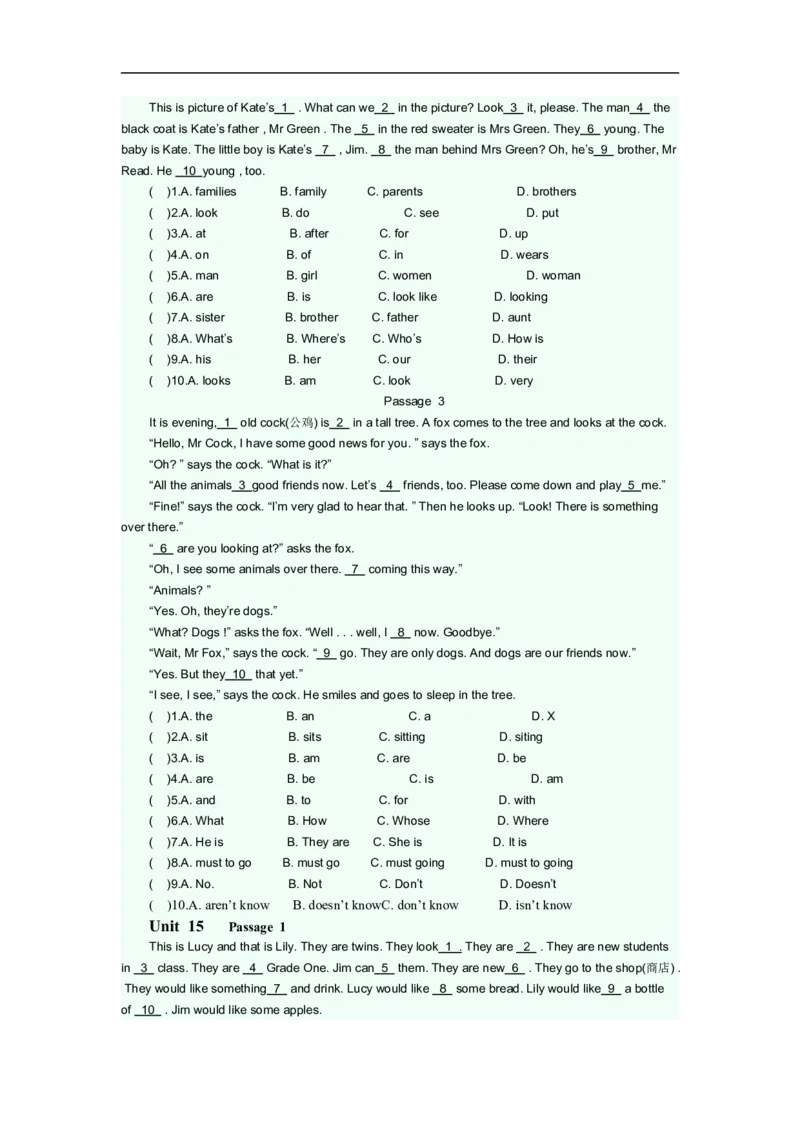 This is picture of Kate's 1 . What can we 2 in the picture? Look 3 it, please. The man 4 the black coat is Kate's father , Mr Green . The 5 in the red sweater is Mrs Green. They 6 young. The baby is Kate. The little boy is Kate's 7 , Jim. 8 the man behind Mrs Green? Oh, he's 9 brother, Mr Read. He 10 young , too.

( )1.A. families B. family C. parents D. brothers
( )2.A. look B. do C. see D. put
( )3.A. at B. after C. for D. up
( )4.A. on B. of C. in D. wears
( )5.A. man B. girl C. women D. woman
( )6.A. are B. is C. look like D. looking
( )7.A. sister B. brother C. father D. aunt
( )8.A. What's B. Where's C. Who's D. How is
( )9.A. his B. her C. our D. their
( )10.A. looks B. am C. look D. very

Passage 3

It is evening, 1 old cock(公鸡) is 2 in a tall tree. A fox comes to the tree and looks at the cock.

"Hello, Mr Cock, I have some good news for you. " says the fox.

"Oh? " says the cock. "What is it?"

"All the animals 3 good friends now. Let's 4 friends, too. Please come down and play 5 me."

"Fine!" says the cock. "I'm very glad to hear that. " Then he looks up. "Look! There is something over there."

" 6 are you looking at?" asks the fox.

"Oh, I see some animals over there. 7 coming this way."

"Animals? "

"Yes. Oh, they're dogs."

"What? Dogs !" asks the fox. "Well . . . well, I 8 now. Goodbye."

"Wait, Mr Fox," says the cock. " 9 go. They are only dogs. And dogs are our friends now."

"Yes. But they 10 that yet."

"I see, I see," says the cock. He smiles and goes to sleep in the tree.

( )1.A. the B. an C. a D. X
( )2.A. sit B. sits C. sitting D. siting
( )3.A. is B. am C. are D. be
( )4.A. are B. be C. is D. am
( )5.A. and B. to C. for D. with
( )6.A. What B. How C. Whose D. Where
( )7.A. He is B. They are C. She is D. It is
( )8.A. must to go B. must go C. must going D. must to going
( )9.A. No. B. Not C. Don't D. Doesn't
( )10.A. aren't know B. doesn't knowC. don't know D. isn't know

Unit 15 Passage 1

This is Lucy and that is Lily. They are twins. They look 1 . They are 2 . They are new students in 3 class. They are 4 Grade One. Jim can 5 them. They are new 6 . They go to the shop(商店) . They would like something 7 and drink. Lucy would like 8 some bread. Lily would like 9 a bottle of 10 . Jim would like some apples.